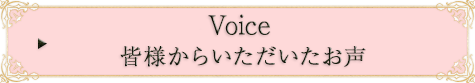 Voice
皆様からいただいたお声